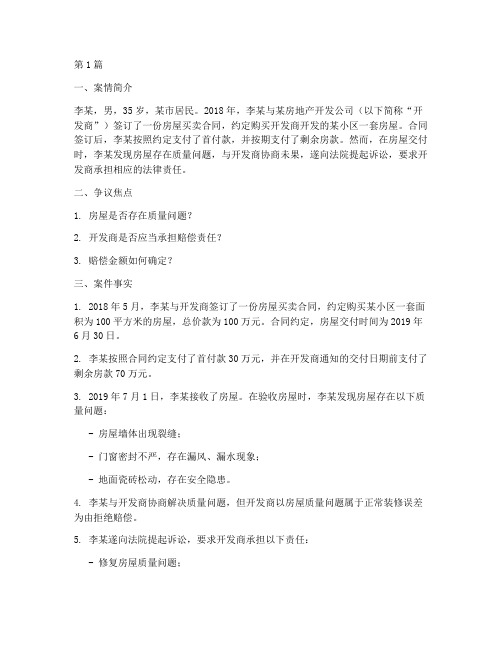 第 1 篇

一、案情简介

李某，男，35 岁，某市居民。2018 年，李某与某房地产开发公司（以下简称“开发商”）签订了一份房屋买卖合同，约定购买开发商开发的某小区一套房屋。合同签订后，李某按照约定支付了首付款，并按期支付了剩余房款。然而，在房屋交付时，李某发现房屋存在质量问题，与开发商协商未果，遂向法院提起诉讼，要求开发商承担相应的法律责任。

二、争议焦点

1. 房屋是否存在质量问题？

2. 开发商是否应当承担赔偿责任？

3. 赔偿金额如何确定？

三、案件事实

1. 2018 年 5 月，李某与开发商签订了一份房屋买卖合同，约定购买某小区一套面积为 100 平方米的房屋，总价款为 100 万元。合同约定，房屋交付时间为 2019 年 6 月 30 日。

2. 李某按照合同约定支付了首付款 30 万元，并在开发商通知的交付日期前支付了剩余房款 70 万元。

3. 2019 年 7 月 1 日，李某接收了房屋。在验收房屋时，李某发现房屋存在以下质量问题：

- 房屋墙体出现裂缝；

- 门窗密封不严，存在漏风、漏水现象；

- 地面瓷砖松动，存在安全隐患。

4. 李某与开发商协商解决质量问题，但开发商以房屋质量问题属于正常装修误差为由拒绝赔偿。

5. 李某遂向法院提起诉讼，要求开发商承担以下责任：

- 修复房屋质量问题；